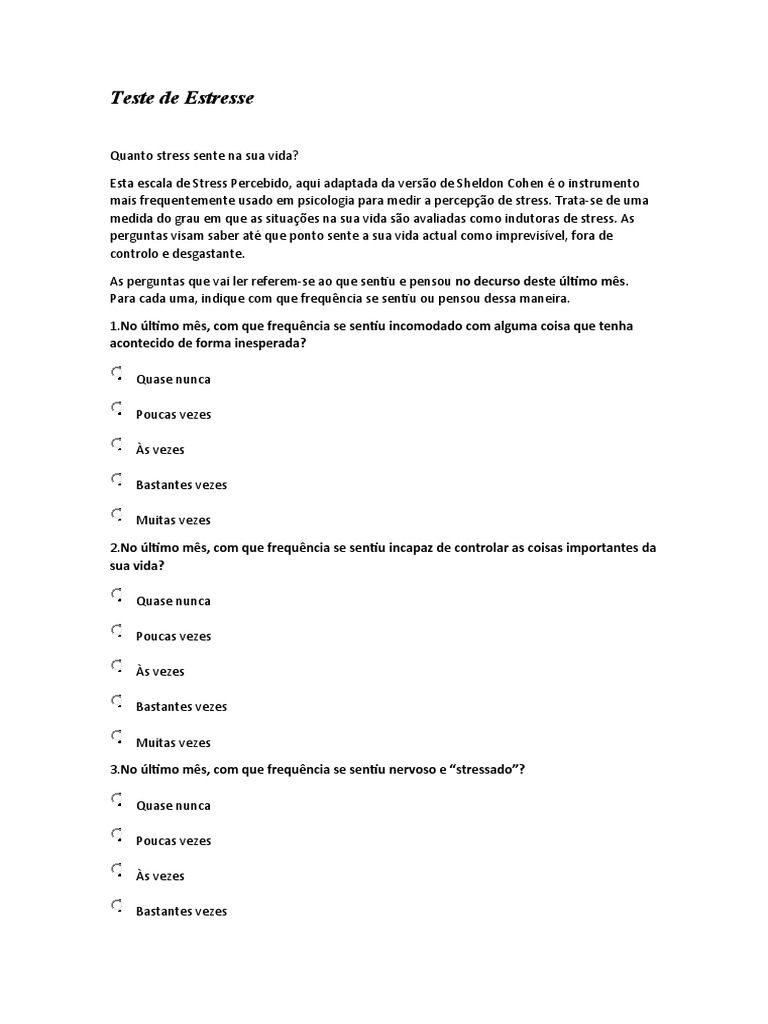 Teste de Estresse

Quanto stress sente na sua vida?

Esta escala de Stress Percebido, aqui adaptada da versão de Sheldon Cohen é o instrumento mais frequentemente usado em psicologia para medir a percepção de stress. Trata-se de uma medida do grau em que as situações na sua vida são avaliadas como indutoras de stress. As perguntas visam saber até que ponto sente a sua vida actual como imprevisível, fora de controlo e desgastante.

As perguntas que vai ler referem-se ao que sentiu e pensou no decurso deste último mês. Para cada uma, indique com que frequência se sentiu ou pensou dessa maneira.

1.No último mês, com que frequência se sentiu incomodado com alguma coisa que tenha acontecido de forma inesperada?

Quase nunca

Poucas vezes

Às vezes

Bastantes vezes

Muitas vezes

2.No último mês, com que frequência se sentiu incapaz de controlar as coisas importantes da sua vida?

Quase nunca

Poucas vezes

Às vezes

Bastantes vezes

Muitas vezes

3.No último mês, com que frequência se sentiu nervoso e “stressado”?

Quase nunca

Poucas vezes

Às vezes

Bastantes vezes